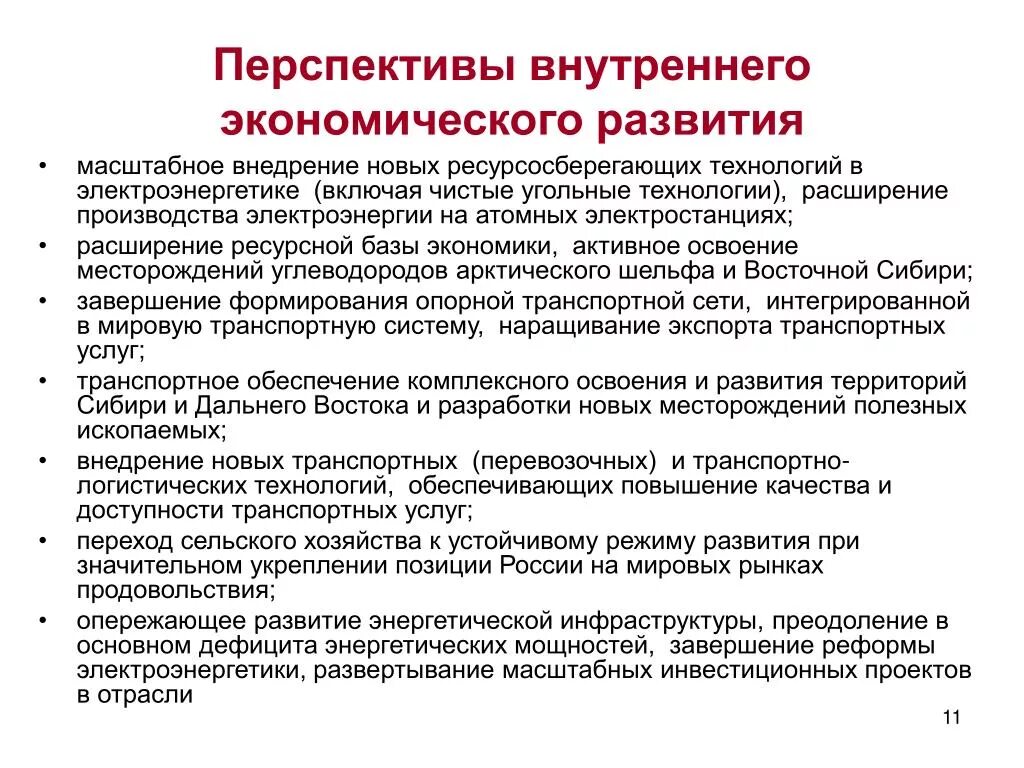 Перспективы внутреннего экономического развития

• масштабное внедрение новых ресурсосберегающих технологий в электроэнергетике (включая чистые угольные технологии), расширение производства электроэнергии на атомных электростанциях;
• расширение ресурсной базы экономики, активное освоение месторождений углеводородов арктического шельфа и Восточной Сибири;
• завершение формирования опорной транспортной сети, интегрированной в мировую транспортную систему, наращивание экспорта транспортных услуг;
• транспортное обеспечение комплексного освоения и развития территорий Сибири и Дальнего Востока и разработки новых месторождений полезных ископаемых;
• внедрение новых транспортных (перевозочных) и транспортно-логистических технологий, обеспечивающих повышение качества и доступности транспортных услуг;
• переход сельского хозяйства к устойчивому режиму развития при значительном укреплении позиции России на мировых рынках продовольствия;
• опережающее развитие энергетической инфраструктуры, преодоление в основном дефицита энергетических мощностей, завершение реформы электроэнергетики, развертывание масштабных инвестиционных проектов в отрасли

11